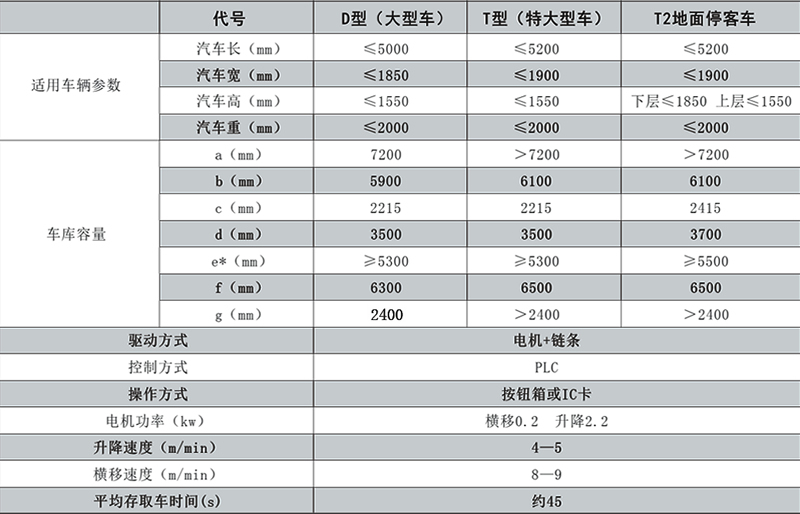 |  | 代号 | D型（大型车） | T型（特大型车） | T2地面停客车 |
|---|---|---|---|---|
| 适用车辆参数 | 汽车长（mm） | ≤5000 | ≤5200 | ≤5200 |
|  | 汽车宽（mm） | ≤1850 | ≤1900 | ≤1900 |
|  | 汽车高（mm） | ≤1550 | ≤1550 | 下层≤1850 上层≤1550 |
|  | 汽车重（mm） | ≤2000 | ≤2000 | ≤2000 |
| 车库容量 | a（mm） | 7200 | ＞7200 | ＞7200 |
|  | b（mm） | 5900 | 6100 | 6100 |
|  | c（mm） | 2215 | 2215 | 2415 |
|  | d（mm） | 3500 | 3500 | 3700 |
|  | e*（mm） | ≥5300 | ≥5300 | ≥5500 |
|  | f（mm） | 6300 | 6500 | 6500 |
|  | g（mm） | 2400 | ＞2400 | ＞2400 |
| 驱动方式 |  | 电机+链条 |  |  |
| 控制方式 |  | PLC |  |  |
| 操作方式 |  | 按钮箱或IC卡 |  |  |
| 电机功率（kw） |  | 横移0.2 升降2.2 |  |  |
| 升降速度（m/min） |  | 4—5 |  |  |
| 横移速度（m/min） |  | 8—9 |  |  |
| 平均存取车时间(s) |  | 约45 |  |  |